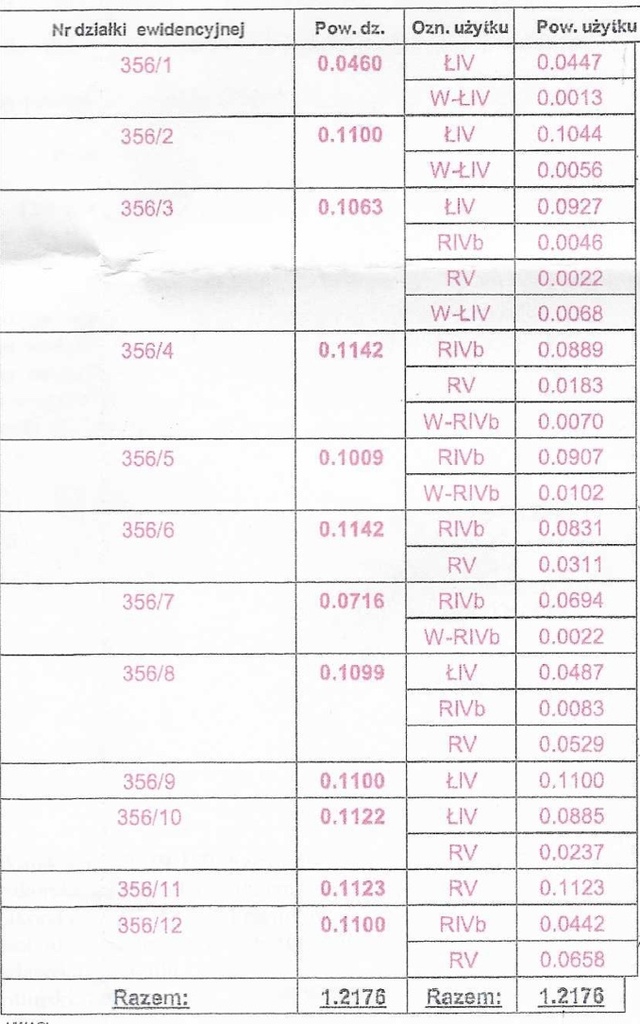 | Nr działki ewidencyjnej | Pow. dz. | Ozn. użytku | Pow. użytku |
|---|---|---|---|
| 356/1 | 0.0460 | ŁIV | 0.0447 |
| | | W-ŁIV | 0.0013 |
| 356/2 | 0.1100 | ŁIV | 0.1044 |
| | | W-ŁIV | 0.0056 |
| 356/3 | 0.1063 | ŁIV | 0.0927 |
| | | RIVb | 0.0046 |
| | | RV | 0.0022 |
| | | W-ŁIV | 0.0068 |
| 356/4 | 0.1142 | RIVb | 0.0889 |
| | | RV | 0.0183 |
| | | W-RIVb | 0.0070 |
| 356/5 | 0.1009 | RIVb | 0.0907 |
| | | W-RIVb | 0.0102 |
| 356/6 | 0.1142 | RIVb | 0.0831 |
| | | RV | 0.0311 |
| 356/7 | 0.0716 | RIVb | 0.0694 |
| | | W-RIVb | 0.0022 |
| 356/8 | 0.1099 | ŁIV | 0.0487 |
| | | RIVb | 0.0083 |
| | | RV | 0.0529 |
| 356/9 | 0.1100 | ŁIV | 0.1100 |
| 356/10 | 0.1122 | ŁIV | 0.0885 |
| | | RV | 0.0237 |
| 356/11 | 0.1123 | RV | 0.1123 |
| 356/12 | 0.1100 | RIVb | 0.0442 |
| | | RV | 0.0658 |
| Razem: | 1.2176 | Razem: | 1.2176 |